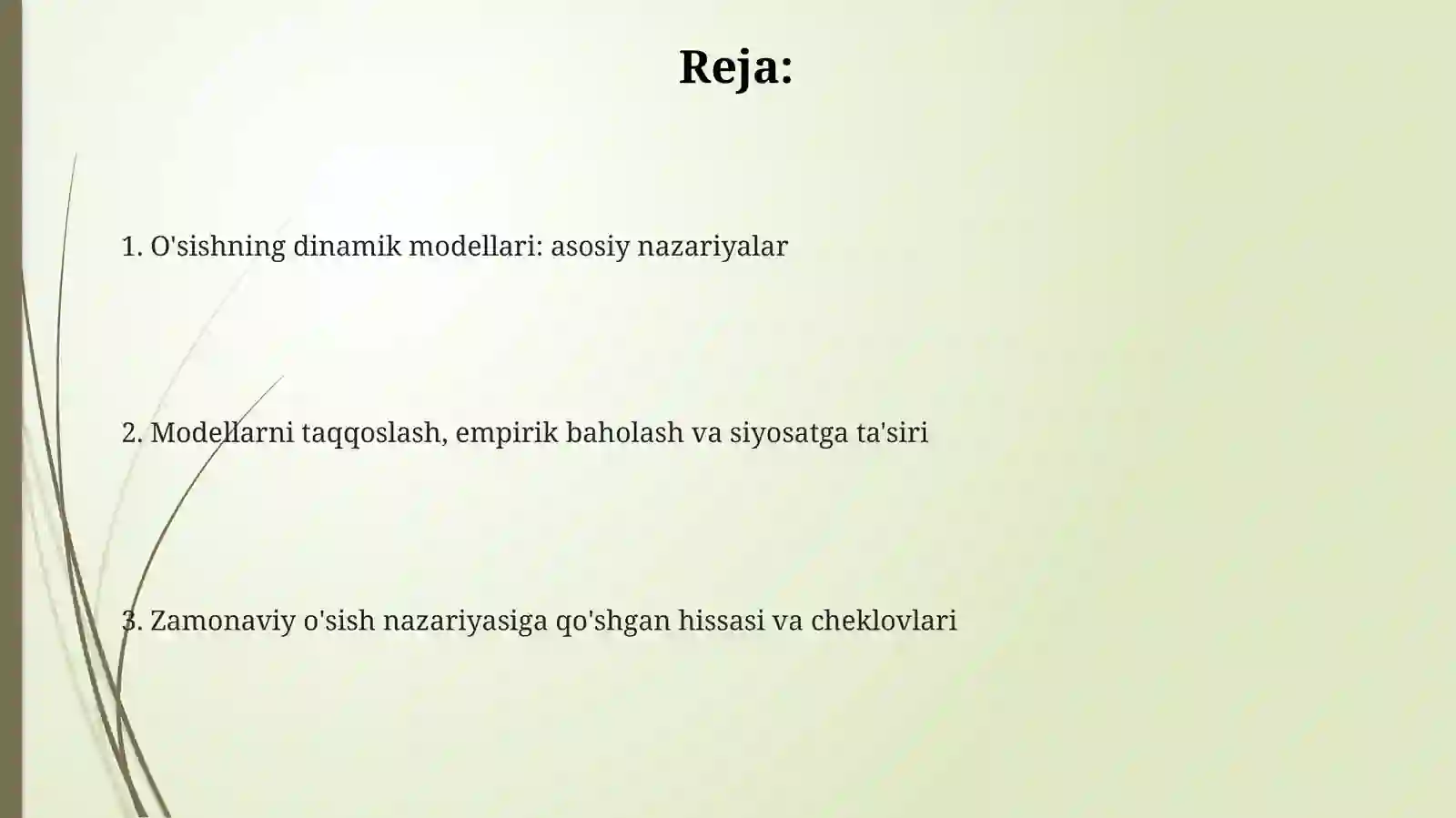 Reja:

1. O'sishning dinamik modellari: asosiy nazariyalar

2. Modellarni taqqoslash, empirik baholash va siyosatga ta'siri

3. Zamonaviy o'sish nazariyasiga qo'shgan hissasi va cheklovlari